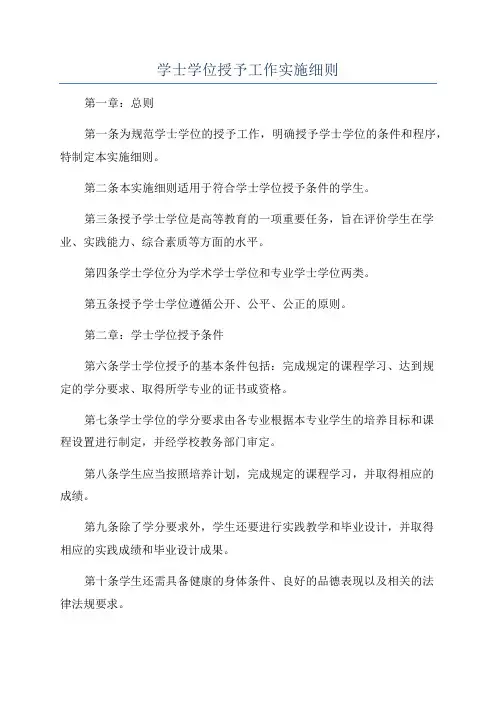 学士学位授予工作实施细则

第一章：总则

第一条为规范学士学位的授予工作，明确授予学士学位的条件和程序，特制定本实施细则。

第二条本实施细则适用于符合学士学位授予条件的学生。

第三条授予学士学位是高等教育的一项重要任务，旨在评价学生在学业、实践能力、综合素质等方面的水平。

第四条学士学位分为学术学士学位和专业学士学位两类。

第五条授予学士学位遵循公开、公平、公正的原则。

第二章：学士学位授予条件

第六条学士学位授予的基本条件包括：完成规定的课程学习、达到规定的学分要求、取得所学专业的证书或资格。

第七条学士学位的学分要求由各专业根据本专业学生的培养目标和课程设置进行制定，并经学校教务部门审定。

第八条学生应当按照培养计划，完成规定的课程学习，并取得相应的成绩。

第九条除了学分要求外，学生还要进行实践教学和毕业设计，并取得相应的实践成绩和毕业设计成果。

第十条学生还需具备健康的身体条件、良好的品德表现以及相关的法律法规要求。